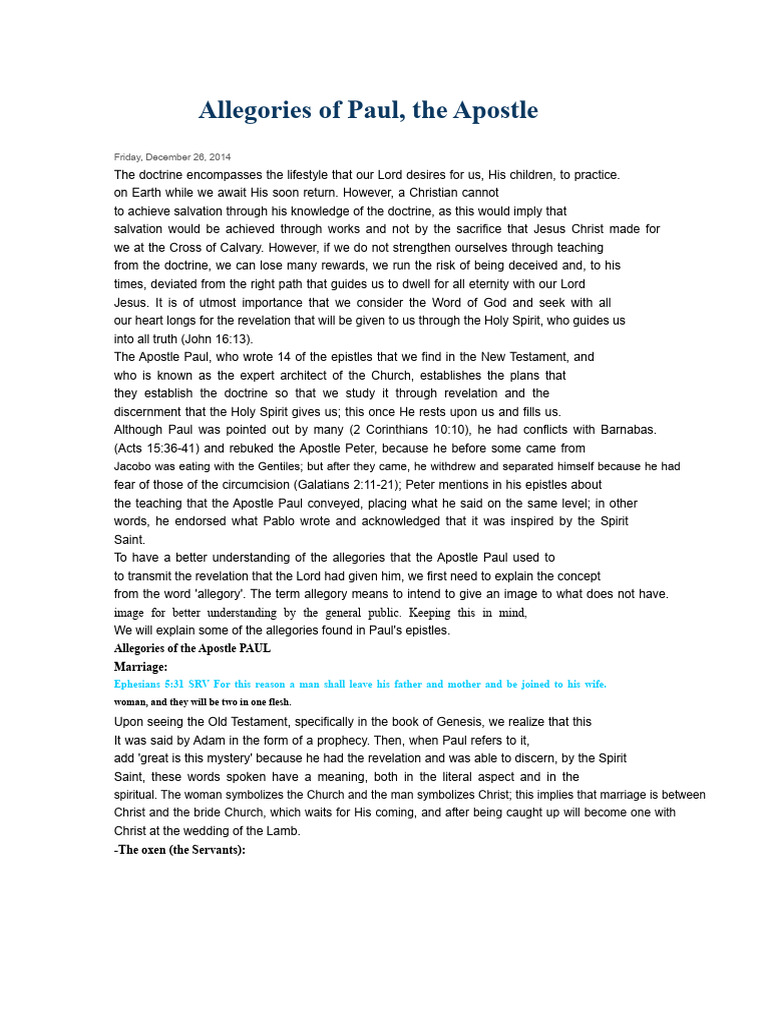 Allegories of Paul, the Apostle

Friday, December 26, 2014

The doctrine encompasses the lifestyle that our Lord desires for us, His children, to practice. on Earth while we await His soon return. However, a Christian cannot to achieve salvation through his knowledge of the doctrine, as this would imply that salvation would be achieved through works and not by the sacrifice that Jesus Christ made for we at the Cross of Calvary. However, if we do not strengthen ourselves through teaching from the doctrine, we can lose many rewards, we run the risk of being deceived and, to his times, deviated from the right path that guides us to dwell for all eternity with our Lord Jesus. It is of utmost importance that we consider the Word of God and seek with all our heart longs for the revelation that will be given to us through the Holy Spirit, who guides us into all truth (John 16:13).

The Apostle Paul, who wrote 14 of the epistles that we find in the New Testament, and who is known as the expert architect of the Church, establishes the plans that they establish the doctrine so that we study it through revelation and the discernment that the Holy Spirit gives us; this once He rests upon us and fills us.

Although Paul was pointed out by many (2 Corinthians 10:10), he had conflicts with Barnabas. (Acts 15:36-41) and rebuked the Apostle Peter, because he before some came from Jacobo was eating with the Gentiles; but after they came, he withdrew and separated himself because he had fear of those of the circumcision (Galatians 2:11-21); Peter mentions in his epistles about the teaching that the Apostle Paul conveyed, placing what he said on the same level; in other words, he endorsed what Pablo wrote and acknowledged that it was inspired by the Spirit Saint.

To have a better understanding of the allegories that the Apostle Paul used to to transmit the revelation that the Lord had given him, we first need to explain the concept from the word 'allegory'. The term allegory means to intend to give an image to what does not have. image for better understanding by the general public. Keeping this in mind, We will explain some of the allegories found in Paul's epistles.

Allegories of the Apostle PAUL

Marriage:

Ephesians 5:31 SRV For this reason a man shall leave his father and mother and be joined to his wife. woman, and they will be two in one flesh.

Upon seeing the Old Testament, specifically in the book of Genesis, we realize that this It was said by Adam in the form of a prophecy. Then, when Paul refers to it, add 'great is this mystery' because he had the revelation and was able to discern, by the Spirit Saint, these words spoken have a meaning, both in the literal aspect and in the spiritual. The woman symbolizes the Church and the man symbolizes Christ; this implies that marriage is between Christ and the bride Church, which waits for His coming, and after being caught up will become one with Christ at the wedding of the Lamb.

-The oxen (the Servants):